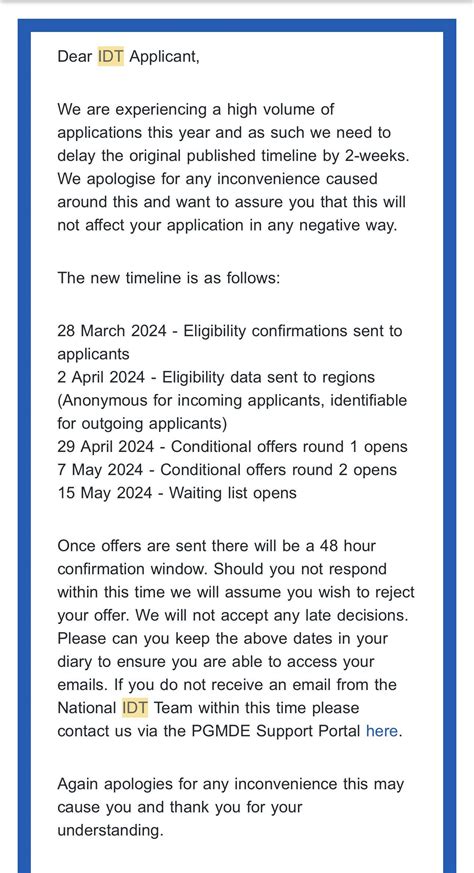 Dear IDT Applicant,

We are experiencing a high volume of applications this year and as such we need to delay the original published timeline by 2-weeks. We apologise for any inconvenience caused around this and want to assure you that this will not affect your application in any negative way.

The new timeline is as follows:

28 March 2024 - Eligibility confirmations sent to applicants
2 April 2024 - Eligibility data sent to regions (Anonymous for incoming applicants, identifiable for outgoing applicants)
29 April 2024 - Conditional offers round 1 opens
7 May 2024 - Conditional offers round 2 opens
15 May 2024 - Waiting list opens

Once offers are sent there will be a 48 hour confirmation window. Should you not respond within this time we will assume you wish to reject your offer. We will not accept any late decisions. Please can you keep the above dates in your diary to ensure you are able to access your emails. If you do not receive an email from the National IDT Team within this time please contact us via the PGMDE Support Portal here.

Again apologies for any inconvenience this may cause you and thank you for your understanding.